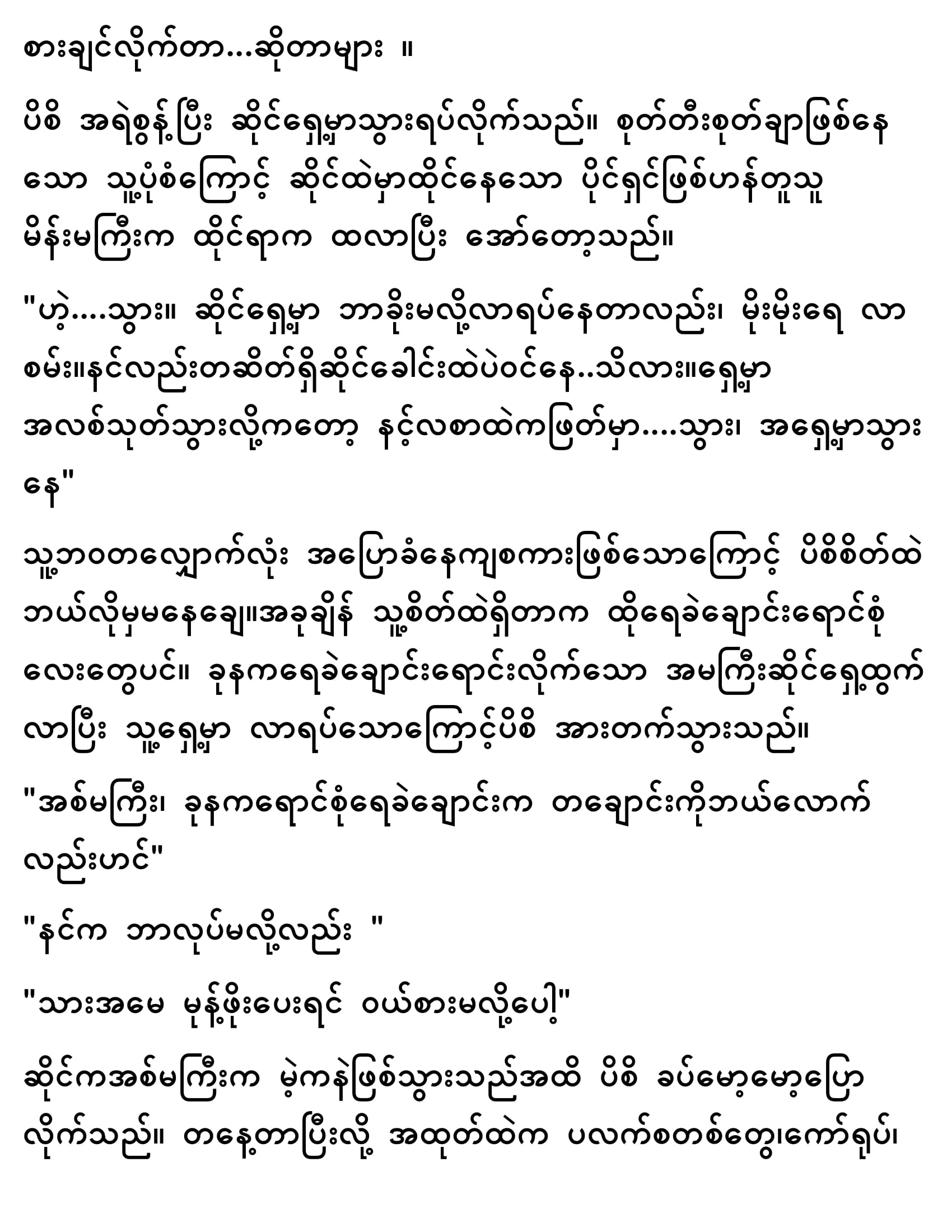 စားချင်လိုက်တာ...ဆိုတာများ ။

ပိစိ အရဲစွန့်ပြီး ဆိုင်ရှေ့မှာသွားရပ်လိုက်သည်။ စုတ်တီးစုတ်ချာဖြစ်နေသော သူ့ပုံစံကြောင့် ဆိုင်ထဲမှာထိုင်နေသော ပိုင်ရှင်ဖြစ်ဟန်တူသူ မိန်းမကြီးက ထိုင်ရာက ထလာပြီး အော်တော့သည်။

"ဟဲ့....သွား။ ဆိုင်ရှေ့မှာ ဘာခိုးမလို့လာရပ်နေတာလည်း၊ မိုးမိုးရေ လာစမ်း။နင်လည်းတဆိတ်ရှိဆိုင်ခေါင်းထဲပဲဝင်နေ..သိလား။ရှေ့မှာ အလစ်သုတ်သွားလို့ကတော့ နင့်လစာထဲကဖြတ်မှာ....သွား၊ အရှေ့မှာသွားနေ"

သူ့ဘဝတလျှောက်လုံး အပြောခံနေကျစကားဖြစ်သောကြောင့် ပိစိစိတ်ထဲ ဘယ်လိုမှမနေချေ။အခုချိန် သူ့စိတ်ထဲရှိတာက ထိုရေခဲချောင်းရောင်စုံလေးတွေပင်။ ခုနကရေခဲချောင်းရောင်းလိုက်သော အမကြီးဆိုင်ရှေ့ထွက်လာပြီး သူ့ရှေ့မှာ လာရပ်သောကြောင့်ပိစိ အားတက်သွားသည်။

"အစ်မကြီး၊ ခုနကရောင်စုံရေခဲချောင်းက တချောင်းကိုဘယ်လောက်လည်းဟင်"

"နင်က ဘာလုပ်မလို့လည်း "

"သားအမေ မုန့်ဖိုးပေးရင် ဝယ်စားမလို့ပေါ့"

ဆိုင်ကအစ်မကြီးက မဲ့ကနဲဖြစ်သွားသည်အထိ ပိစိ ခပ်မော့မော့ပြောလိုက်သည်။ တနေ့တာပြီးလို့ အထုတ်ထဲက ပလက်စတစ်တွေ၊ကော်ရုပ်၊